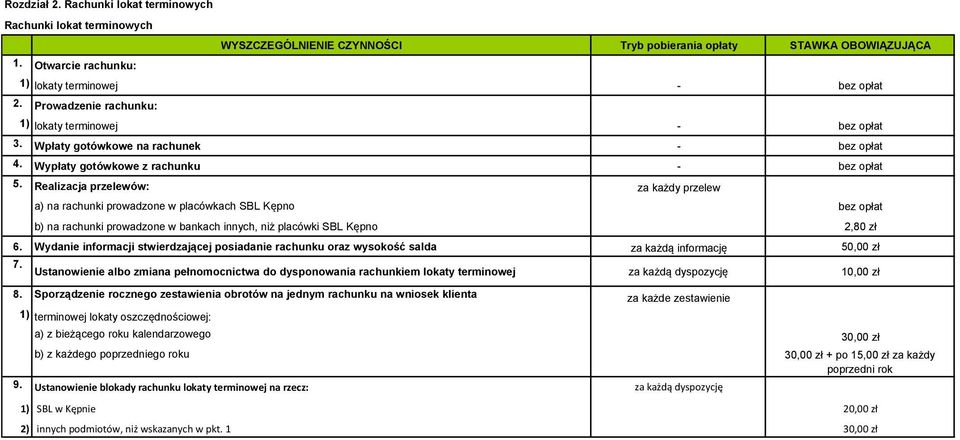 Rozdział 2. Rachunki lokat terminowych

Rachunki lokat terminowych

| | WYSZCZEGÓLNIENIE CZYNNOŚCI | Tryb pobierania opłaty | STAWKA OBOWIĄZUJĄCA |
|---|---|---|---|
| 1. | Otwarcie rachunku: | | |
| 1) | lokaty terminowej | - | bez opłat |
| 2. | Prowadzenie rachunku: | | |
| 1) | lokaty terminowej | - | bez opłat |
| 3. | Wpłaty gotówkowe na rachunek | - | bez opłat |
| 4. | Wypłaty gotówkowe z rachunku | - | bez opłat |
| 5. | Realizacja przelewów: | za każdy przelew | |
| | a) na rachunki prowadzone w placówkach SBL Kępno | | bez opłat |
| | b) na rachunki prowadzone w bankach innych, niż placówki SBL Kępno | | 2,80 zł |
| 6. | Wydanie informacji stwierdzającej posiadanie rachunku oraz wysokość salda | za każdą informację | 50,00 zł |
| 7. | Ustanowienie albo zmiana pełnomocnictwa do dysponowania rachunkiem lokaty terminowej | za każdą dyspozycję | 10,00 zł |
| 8. | Sporządzenie rocznego zestawienia obrotów na jednym rachunku na wniosek klienta | za każde zestawienie | |
| 1) | terminowej lokaty oszczędnościowej: | | |
| | a) z bieżącego roku kalendarzowego | | 30,00 zł |
| | b) z każdego poprzedniego roku | | 30,00 zł + po 15,00 zł za każdy poprzedni rok |
| 9. | Ustanowienie blokady rachunku lokaty terminowej na rzecz: | za każdą dyspozycję | |
| 1) | SBL w Kępnie | | 20,00 zł |
| 2) | innych podmiotów, niż wskazanych w pkt. 1 | | 30,00 zł |